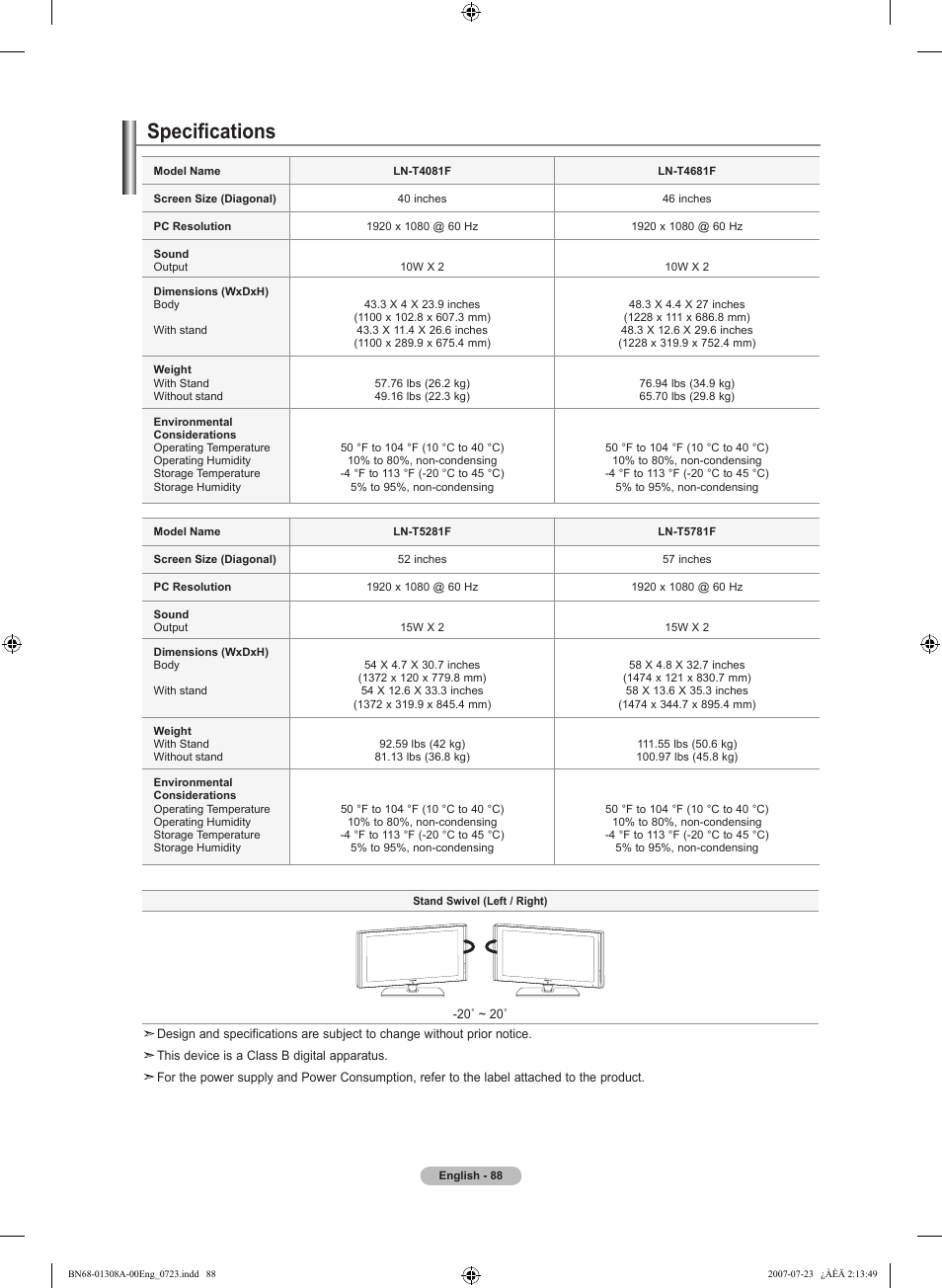 Specifications

| Model Name | LN-T4081F | LN-T4681F |
|---|---|---|
| Screen Size (Diagonal) | 40 inches | 46 inches |
| PC Resolution | 1920 x 1080 @ 60 Hz | 1920 x 1080 @ 60 Hz |
| Sound Output | 10W X 2 | 10W X 2 |
| Dimensions (WxDxH) Body With stand | 43.3 X 4 X 23.9 inches (1100 x 102.8 x 607.3 mm) 43.3 X 11.4 X 26.6 inches (1100 x 289.9 x 675.4 mm) | 48.3 X 4.4 X 27 inches (1228 x 111 x 686.8 mm) 48.3 X 12.6 X 29.6 inches (1228 x 319.9 x 752.4 mm) |
| Weight With Stand Without stand | 57.76 lbs (26.2 kg) 49.16 lbs (22.3 kg) | 76.94 lbs (34.9 kg) 65.70 lbs (29.8 kg) |
| Environmental Considerations Operating Temperature Operating Humidity Storage Temperature Storage Humidity | 50 °F to 104 °F (10 °C to 40 °C) 10% to 80%, non-condensing -4 °F to 113 °F (-20 °C to 45 °C) 5% to 95%, non-condensing | 50 °F to 104 °F (10 °C to 40 °C) 10% to 80%, non-condensing -4 °F to 113 °F (-20 °C to 45 °C) 5% to 95%, non-condensing |

| Model Name | LN-T5281F | LN-T5781F |
|---|---|---|
| Screen Size (Diagonal) | 52 inches | 57 inches |
| PC Resolution | 1920 x 1080 @ 60 Hz | 1920 x 1080 @ 60 Hz |
| Sound Output | 15W X 2 | 15W X 2 |
| Dimensions (WxDxH) Body With stand | 54 X 4.7 X 30.7 inches (1372 x 120 x 779.8 mm) 54 X 12.6 X 33.3 inches (1372 x 319.9 x 845.4 mm) | 58 X 4.8 X 32.7 inches (1474 x 121 x 830.7 mm) 58 X 13.6 X 35.3 inches (1474 x 344.7 x 895.4 mm) |
| Weight With Stand Without stand | 92.59 lbs (42 kg) 81.13 lbs (36.8 kg) | 111.55 lbs (50.6 kg) 100.97 lbs (45.8 kg) |
| Environmental Considerations Operating Temperature Operating Humidity Storage Temperature Storage Humidity | 50 °F to 104 °F (10 °C to 40 °C) 10% to 80%, non-condensing -4 °F to 113 °F (-20 °C to 45 °C) 5% to 95%, non-condensing | 50 °F to 104 °F (10 °C to 40 °C) 10% to 80%, non-condensing -4 °F to 113 °F (-20 °C to 45 °C) 5% to 95%, non-condensing |

Stand Swivel (Left / Right)

-20˚ ~ 20˚

➣ Design and specifications are subject to change without prior notice.
➣ This device is a Class B digital apparatus.
➣ For the power supply and Power Consumption, refer to the label attached to the product.

English - 88

BN68-01308A-00Eng_0723.indd 88 2007-07-23 ¿ÀÈÄ 2:13:49